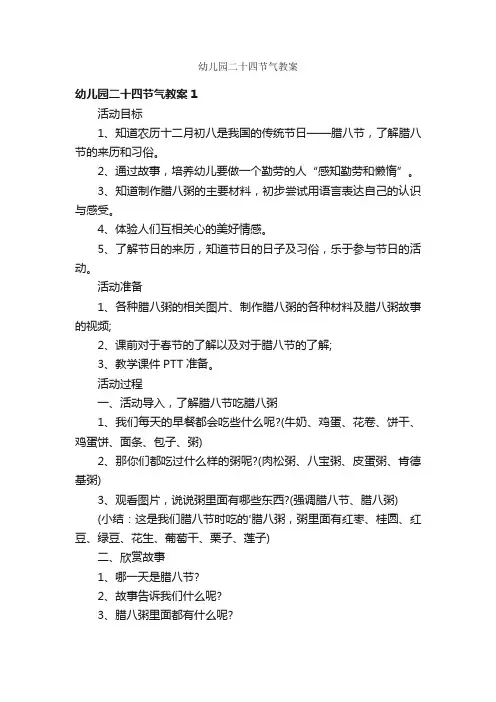 幼儿园二十四节气教案

幼儿园二十四节气教案 1

活动目标

1、知道农历十二月初八是我国的传统节日——腊八节，了解腊八节的来历和习俗。

2、通过故事，培养幼儿要做一个勤劳的人“感知勤劳和懒惰”。

3、知道制作腊八粥的主要材料，初步尝试用语言表达自己的认识与感受。

4、体验人们互相关心的美好情感。

5、了解节日的来历，知道节日的日子及习俗，乐于参与节日的活动。

活动准备

1、各种腊八粥的相关图片、制作腊八粥的各种材料及腊八粥故事的视频;

2、课前对于春节的了解以及对于腊八节的了解;

3、教学课件 PTT 准备。

活动过程

一、活动导入，了解腊八节吃腊八粥

1、我们每天的早餐都会吃些什么呢?(牛奶、鸡蛋、花卷、饼干、鸡蛋饼、面条、包子、粥)

2、那你们都吃过什么样的粥呢?(肉松粥、八宝粥、皮蛋粥、肯德基粥)

3、观看图片，说说粥里面有哪些东西?(强调腊八节、腊八粥)

(小结：这是我们腊八节时吃的'腊八粥，粥里面有红枣、桂圆、红豆、绿豆、花生、葡萄干、栗子、莲子)

二、欣赏故事

1、哪一天是腊八节?

2、故事告诉我们什么呢?

3、腊八粥里面都有什么呢?